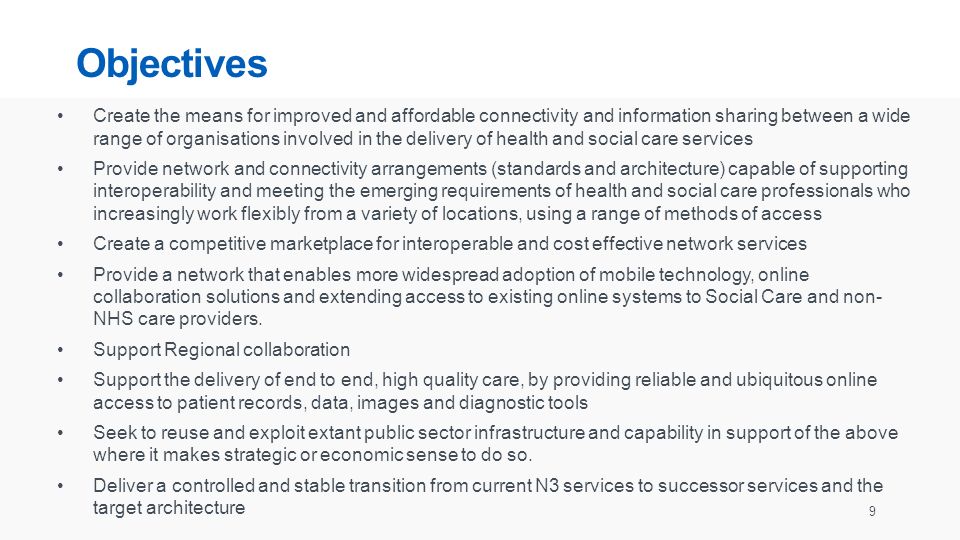 Objectives

• Create the means for improved and affordable connectivity and information sharing between a wide range of organisations involved in the delivery of health and social care services

• Provide network and connectivity arrangements (standards and architecture) capable of supporting interoperability and meeting the emerging requirements of health and social care professionals who increasingly work flexibly from a variety of locations, using a range of methods of access

• Create a competitive marketplace for interoperable and cost effective network services

• Provide a network that enables more widespread adoption of mobile technology, online collaboration solutions and extending access to existing online systems to Social Care and non-NHS care providers.

• Support Regional collaboration

• Support the delivery of end to end, high quality care, by providing reliable and ubiquitous online access to patient records, data, images and diagnostic tools

• Seek to reuse and exploit extant public sector infrastructure and capability in support of the above where it makes strategic or economic sense to do so.

• Deliver a controlled and stable transition from current N3 services to successor services and the target architecture

9